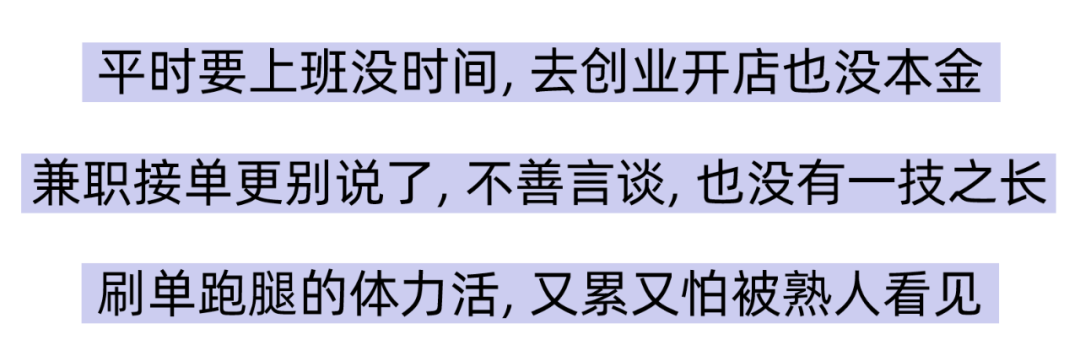 平时要上班没时间, 去创业开店也没本金

兼职接单更别说了, 不善言谈, 也没有一技之长

刷单跑腿的体力活, 又累又怕被熟人看见